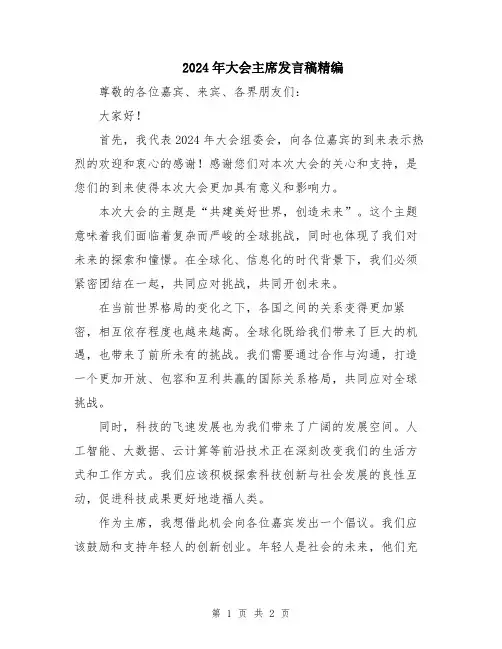 2024年大会主席发言稿精编

尊敬的各位嘉宾、来宾、各界朋友们:

大家好!

首先,我代表2024年大会组委会,向各位嘉宾的到来表示热烈的欢迎和衷心的感谢!感谢您们对本次大会的关心和支持,是您们的到来使得本次大会更加具有意义和影响力。

本次大会的主题是“共建美好世界,创造未来”。这个主题意味着我们面临着复杂而严峻的全球挑战,同时也体现了我们对未来的探索和憧憬。在全球化、信息化的时代背景下,我们必须紧密团结在一起,共同应对挑战,共同开创未来。

在当前世界格局的变化之下,各国之间的关系变得更加紧密,相互依存程度也越来越高。全球化既给我们带来了巨大的机遇,也带来了前所未有的挑战。我们需要通过合作与沟通,打造一个更加开放、包容和互利共赢的国际关系格局,共同应对全球挑战。

同时,科技的飞速发展也为我们带来了广阔的发展空间。人工智能、大数据、云计算等前沿技术正在深刻改变我们的生活方式和工作方式。我们应该积极探索科技创新与社会发展的良性互动,促进科技成果更好地造福人类。

作为主席,我想借此机会向各位嘉宾发出一个倡议。我们应该鼓励和支持年轻人的创新创业。年轻人是社会的未来,他们充

第 1 页 共 2 页